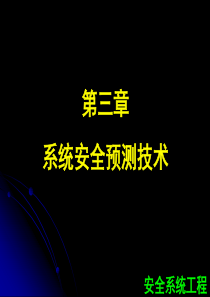 第三章

系统安全预测技术

安全系统工程